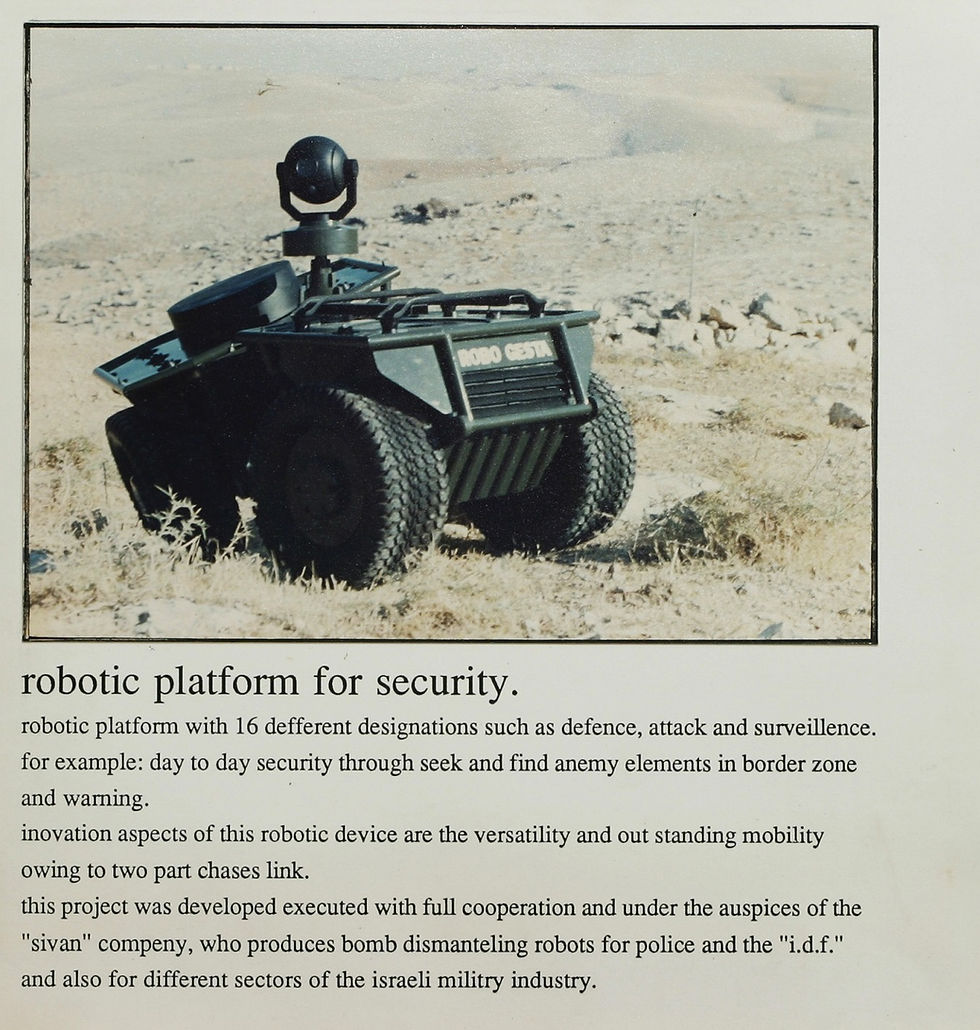 ROBO GESTA

robotic platform for security.

robotic platform with 16 defferent designations such as defence, attack and surveillence.

for example: day to day security through seek and find anemy elements in border zone and warning.

inovation aspects of this robotic device are the versatility and out standing mobility owing to two part chases link.

this project was developed executed with full cooperation and under the auspices of the "sivan" compeny, who produces bomb dismanteling robots for police and the "i.d.f." and also for different sectors of the israeli militry industry.